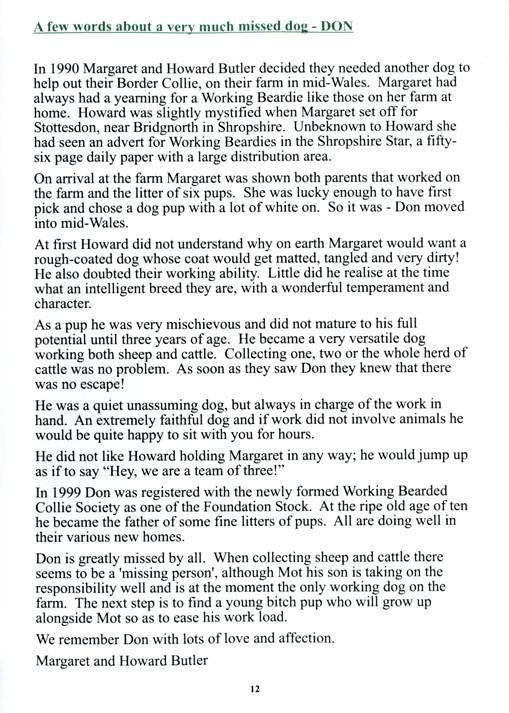 A few words about a very much missed dog - DON

In 1990 Margaret and Howard Butler decided they needed another dog to help out their Border Collie, on their farm in mid-Wales. Margaret had always had a yearning for a Working Beardie like those on her farm at home. Howard was slightly mystified when Margaret set off for Stottesdon, near Bridgnorth in Shropshire. Unbeknown to Howard she had seen an advert for Working Beardies in the Shropshire Star, a fifty-six page daily paper with a large distribution area.

On arrival at the farm Margaret was shown both parents that worked on the farm and the litter of six pups. She was lucky enough to have first pick and chose a dog pup with a lot of white on. So it was - Don moved into mid-Wales.

At first Howard did not understand why on earth Margaret would want a rough-coated dog whose coat would get matted, tangled and very dirty! He also doubted their working ability. Little did he realise at the time what an intelligent breed they are, with a wonderful temperament and character.

As a pup he was very mischievous and did not mature to his full potential until three years of age. He became a very versatile dog working both sheep and cattle. Collecting one, two or the whole herd of cattle was no problem. As soon as they saw Don they knew that there was no escape!

He was a quiet unassuming dog, but always in charge of the work in hand. An extremely faithful dog and if work did not involve animals he would be quite happy to sit with you for hours.

He did not like Howard holding Margaret in any way; he would jump up as if to say "Hey, we are a team of three!"

In 1999 Don was registered with the newly formed Working Bearded Collie Society as one of the Foundation Stock. At the ripe old age of ten he became the father of some fine litters of pups. All are doing well in their various new homes.

Don is greatly missed by all. When collecting sheep and cattle there seems to be a 'missing person', although Mot his son is taking on the responsibility well and is at the moment the only working dog on the farm. The next step is to find a young bitch pup who will grow up alongside Mot so as to ease his work load.

We remember Don with lots of love and affection.

Margaret and Howard Butler

12